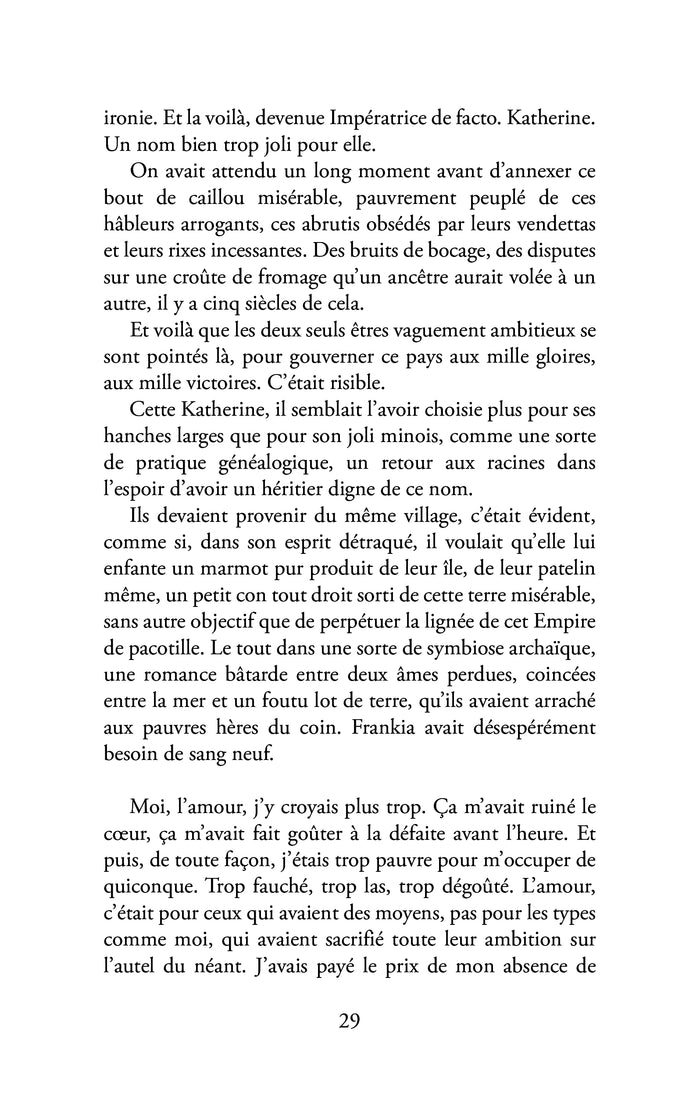 ironie. Et la voilà, devenue Impératrice de facto. Katherine. Un nom bien trop joli pour elle.

On avait attendu un long moment avant d'annexer ce bout de caillou misérable, pauvrement peuplé de ces hâbleurs arrogants, ces abrutis obsédés par leurs vendettas et leurs rixes incessantes. Des bruits de bocage, des disputes sur une croûte de fromage qu'un ancêtre aurait volée à un autre, il y a cinq siècles de cela.

Et voilà que les deux seuls êtres vaguement ambitieux se sont pointés là, pour gouverner ce pays aux mille gloires, aux mille victoires. C'était risible.

Cette Katherine, il semblait l'avoir choisie plus pour ses hanches larges que pour son joli minois, comme une sorte de pratique généalogique, un retour aux racines dans l'espoir d'avoir un héritier digne de ce nom.

Ils devaient provenir du même village, c'était évident, comme si, dans son esprit détraqué, il voulait qu'elle lui enfante un marmot pur produit de leur île, de leur patelin même, un petit con tout droit sorti de cette terre misérable, sans autre objectif que de perpétuer la lignée de cet Empire de pacotille. Le tout dans une sorte de symbiose archaïque, une romance bâtarde entre deux âmes perdues, coincées entre la mer et un foutu lot de terre, qu'ils avaient arraché aux pauvres hères du coin. Frankia avait désespérément besoin de sang neuf.

Moi, l'amour, j'y croyais plus trop. Ça m'avait ruiné le cœur, ça m'avait fait goûter à la défaite avant l'heure. Et puis, de toute façon, j'étais trop pauvre pour m'occuper de quiconque. Trop fauché, trop las, trop dégoûté. L'amour, c'était pour ceux qui avaient des moyens, pas pour les types comme moi, qui avaient sacrifié toute leur ambition sur l'autel du néant. J'avais payé le prix de mon absence de

29